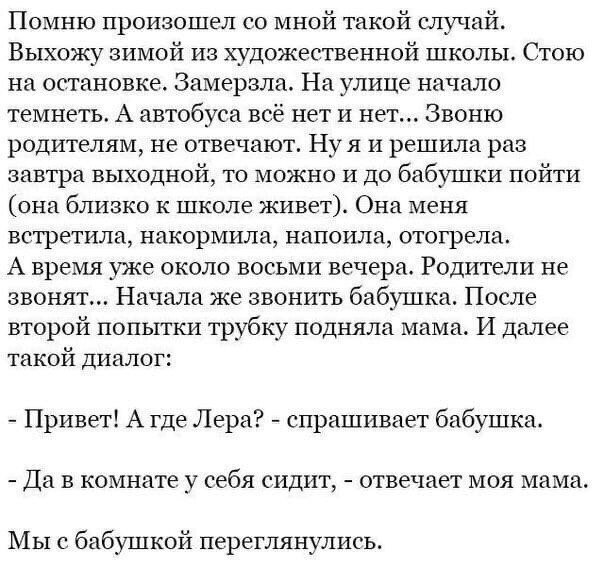 Помню произошел со мной такой случай. Выхожу зимой из художественной школы. Стою на остановке. Замерзла. На улице начало темнеть. А автобуса всё нет и нет... Звоню родителям, не отвечают. Ну я и решила раз завтра выходной, то можно и до бабушки пойти (она близко к школе живет). Она меня встретила, накормила, напоила, отогрела. А время уже около восьми вечера. Родители не звонят... Начала же звонить бабушка. После второй попытки трубку подняла мама. И далее такой диалог:

- Привет! А где Лера? - спрашивает бабушка.

- Да в комнате у себя сидит, - отвечает моя мама.

Мы с бабушкой переглянулись.